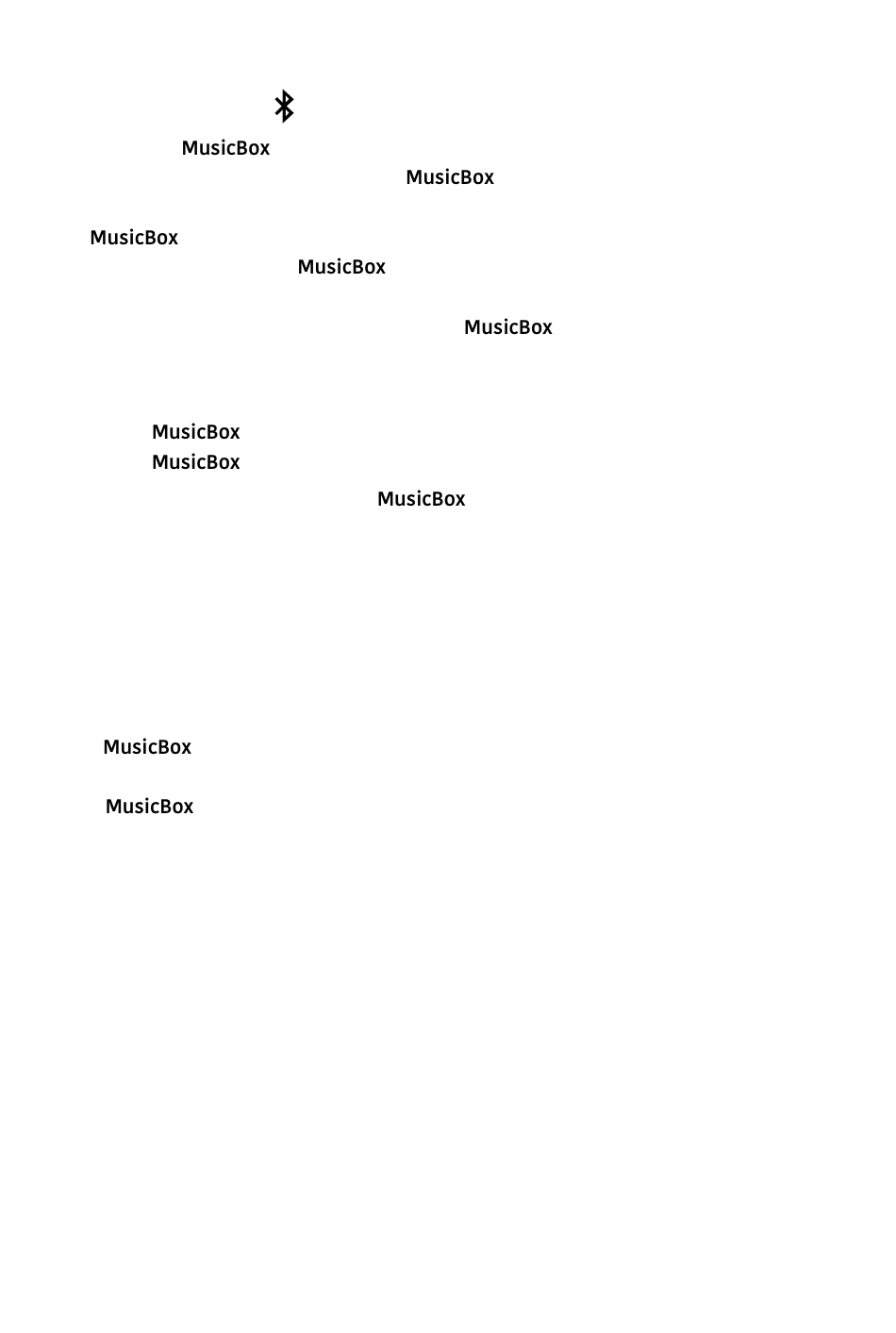 MusicBox

MusicBox

MusicBox

MusicBox

MusicBox

MusicBox

MusicBox

MusicBox

MusicBox

MusicBox